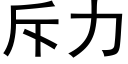 斥力